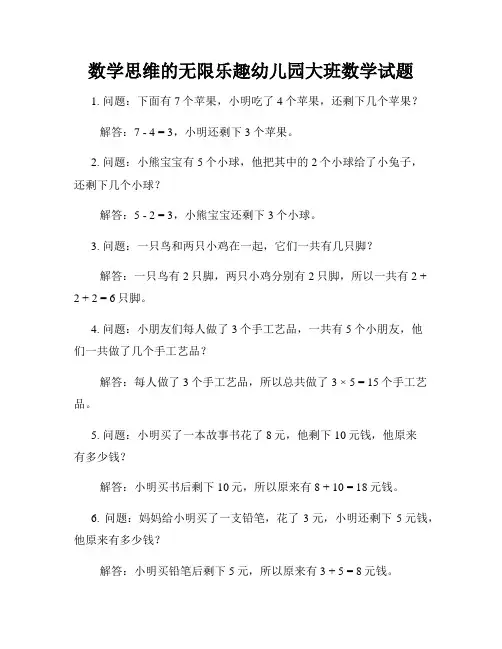 数学思维的无限乐趣幼儿园大班数学试题

1. 问题：下面有 7 个苹果，小明吃了 4 个苹果，还剩下几个苹果？

解答：$7 - 4 = 3$，小明还剩下 3 个苹果。

2. 问题：小熊宝宝有 5 个小球，他把其中的 2 个小球给了小兔子，还剩下几个小球？

解答：$5 - 2 = 3$，小熊宝宝还剩下 3 个小球。

3. 问题：一只鸟和两只小鸡在一起，它们一共有几只脚？

解答：一只鸟有 2 只脚，两只小鸡分别有 2 只脚，所以一共有 $2 + 2 + 2 = 6$ 只脚。

4. 问题：小朋友们每人做了 3 个手工艺品，一共有 5 个小朋友，他们一共做了几个手工艺品？

解答：每人做了 3 个手工艺品，所以总共做了 $3 \times 5 = 15$ 个手工艺品。

5. 问题：小明买了一本故事书花了 8 元，他剩下 10 元钱，他原来有多少钱？

解答：小明买书后剩下 10 元，所以原来有 $8 + 10 = 18$ 元钱。

6. 问题：妈妈给小明买了一支铅笔，花了 3 元，小明还剩下 5 元钱，他原来有多少钱？

解答：小明买铅笔后剩下 5 元，所以原来有 $3 + 5 = 8$ 元钱。